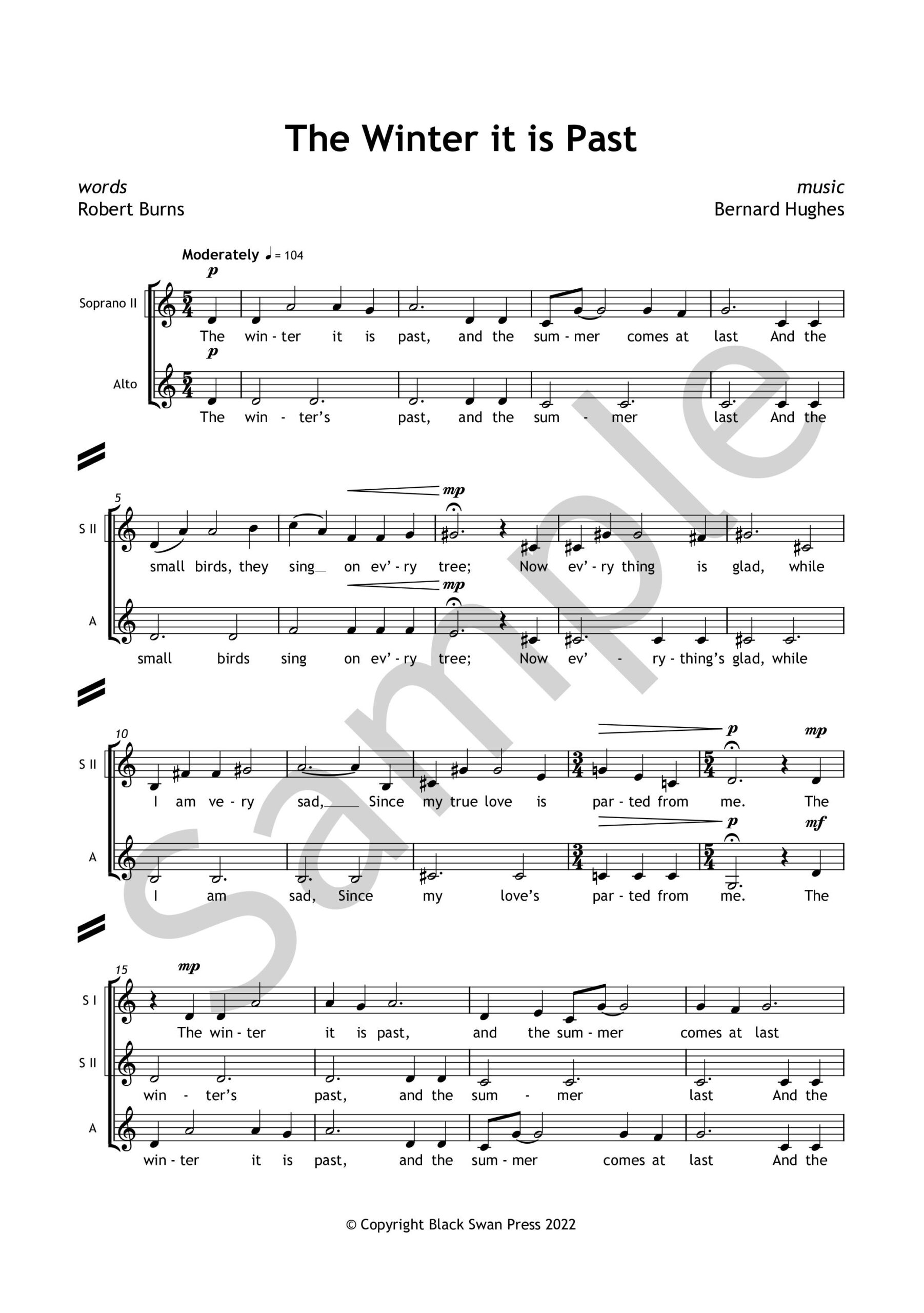 The Winter it is Past

words
Robert Burns

music
Bernard Hughes

Moderately ♩ = 104

p

Soprano II

The win - ter it is past, and the sum - mer comes at last And the

p

Alto

The win - ter's past, and the sum - mer last And the

5

mp

S II

small birds, they sing on ev' - ry tree; Now ev' - ry thing is glad, while

mp

A

small birds sing on ev' - ry tree; Now ev' - ry - thing's glad, while

10

p mp

S II

I am ve - ry sad, Since my true love is par - ted from me. The

p mf

A

I am sad, Since my love's par - ted from me. The

15

mp

S I

The win - ter it is past, and the sum - mer comes at last

S II

win - ter's past, and the sum - mer last And the

A

win - ter it is past, and the sum - mer comes at last And the

© Copyright Black Swan Press 2022

Sample